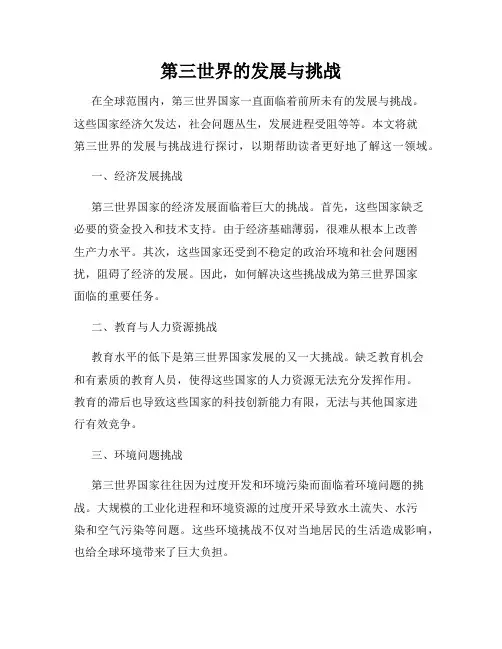 第三世界的发展与挑战

在全球范围内，第三世界国家一直面临着前所未有的发展与挑战。这些国家经济欠发达，社会问题丛生，发展进程受阻等等。本文将就第三世界的发展与挑战进行探讨，以期帮助读者更好地了解这一领域。

一、经济发展挑战

第三世界国家的经济发展面临着巨大的挑战。首先，这些国家缺乏必要的资金投入和技术支持。由于经济基础薄弱，很难从根本上改善生产力水平。其次，这些国家还受到不稳定的政治环境和社会问题困扰，阻碍了经济的发展。因此，如何解决这些挑战成为第三世界国家面临的重要任务。

二、教育与人力资源挑战

教育水平的低下是第三世界国家发展的又一大挑战。缺乏教育机会和有素质的教育人员，使得这些国家的人力资源无法充分发挥作用。教育的滞后也导致这些国家的科技创新能力有限，无法与其他国家进行有效竞争。

三、环境问题挑战

第三世界国家往往因为过度开发和环境污染而面临着环境问题的挑战。大规模的工业化进程和环境资源的过度开采导致水土流失、水污染和空气污染等问题。这些环境挑战不仅对当地居民的生活造成影响，也给全球环境带来了巨大负担。